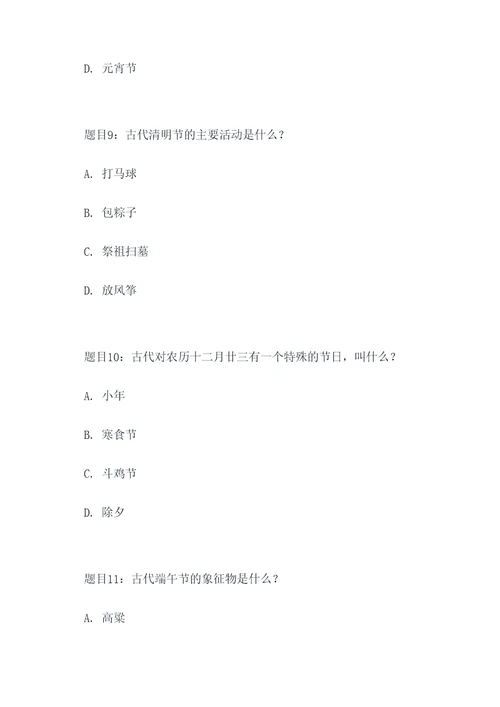 D. 元宵节

题目9：古代清明节的主要活动是什么？

A. 打马球

B. 包粽子

C. 祭祖扫墓

D. 放风筝

题目10：古代对农历十二月廿三有一个特殊的节日，叫什么？

A. 小年

B. 寒食节

C. 斗鸡节

D. 除夕

题目11：古代端午节的象征物是什么？

A. 高粱